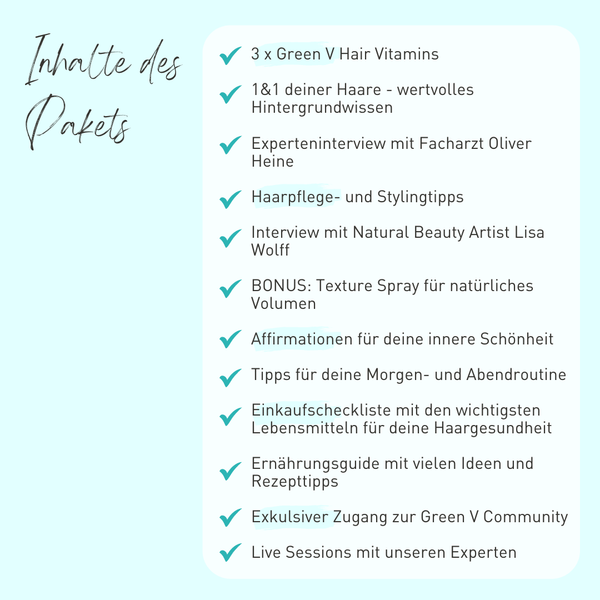 Inhalte des Pakets

3 x Green V Hair Vitamins

1&1 deiner Haare - wertvolles Hintergrundwissen

Experteninterview mit Facharzt Oliver Heine

Haarpflege- und Stylingtipps

Interview mit Natural Beauty Artist Lisa Wolff

BONUS: Texture Spray für natürliches Volumen

Affirmationen für deine innere Schönheit

Tipps für deine Morgen- und Abendroutine

Einkaufscheckliste mit den wichtigsten Lebensmitteln für deine Haargesundheit

Ernährungsguide mit vielen Ideen und Rezepttipps

Exkulsiver Zugang zur Green V Community

Live Sessions mit unseren Experten